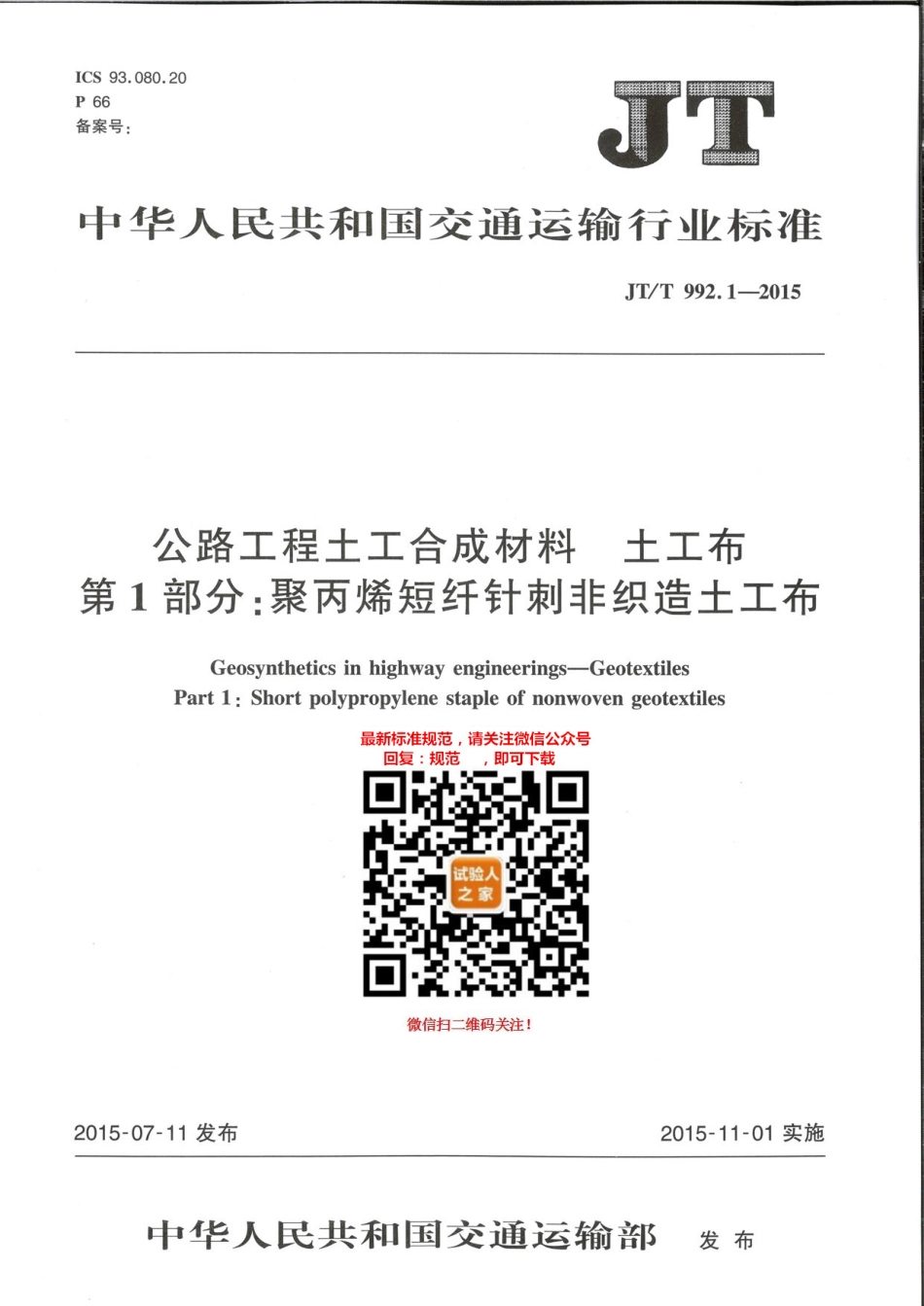 ICS 93.080.20
P 66
备案号：

JT

中华人民共和国交通运输行业标准

JT/T 992.1—2015

公路工程土工合成材料 土工布
第1部分：聚丙烯短纤针刺非织造土工布

Geosynthetics in highway engineerings—Geotextiles
Part 1: Short polypropylene staple of nonwoven geotextiles

最新标准规范，请关注微信公众号
回复：规范 ，即可下载

试验人之家

微信扫二维码关注！

2015-07-11发布 2015-11-01实施

中华人民共和国交通运输部 发布